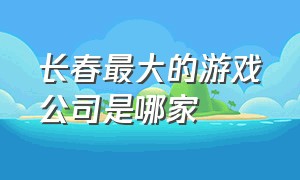 长春最大的游戏公司是哪家